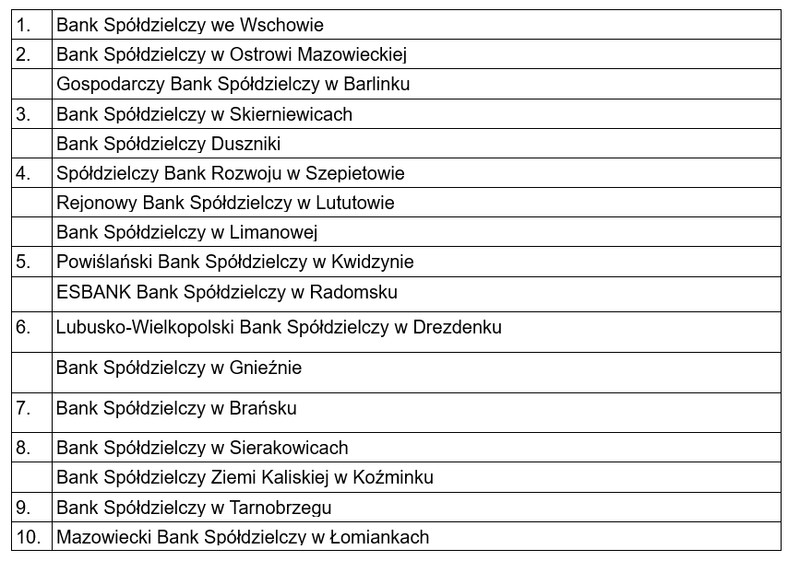 | | |
|---|---|
| 1. | Bank Spółdzielczy we Wschowie |
| 2. | Bank Spółdzielczy w Ostrowi Mazowieckiej |
| | Gospodarczy Bank Spółdzielczy w Barlinku |
| 3. | Bank Spółdzielczy w Skierniewicach |
| | Bank Spółdzielczy Duszniki |
| 4. | Spółdzielczy Bank Rozwoju w Szepietowie |
| | Rejonowy Bank Spółdzielczy w Lututowie |
| | Bank Spółdzielczy w Limanowej |
| 5. | Powiślański Bank Spółdzielczy w Kwidzynie |
| | ESBANK Bank Spółdzielczy w Radomsku |
| 6. | Lubusko-Wielkopolski Bank Spółdzielczy w Drezdenku |
| | Bank Spółdzielczy w Gnieźnie |
| 7. | Bank Spółdzielczy w Brańsku |
| 8. | Bank Spółdzielczy w Sierakowicach |
| | Bank Spółdzielczy Ziemi Kaliskiej w Koźminku |
| 9. | Bank Spółdzielczy w Tarnobrzegu |
| 10. | Mazowiecki Bank Spółdzielczy w Łomiankach |